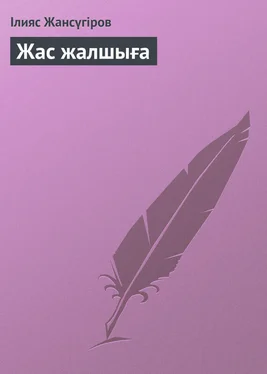 Ілияс Жансүгіров

Жас жалшыға